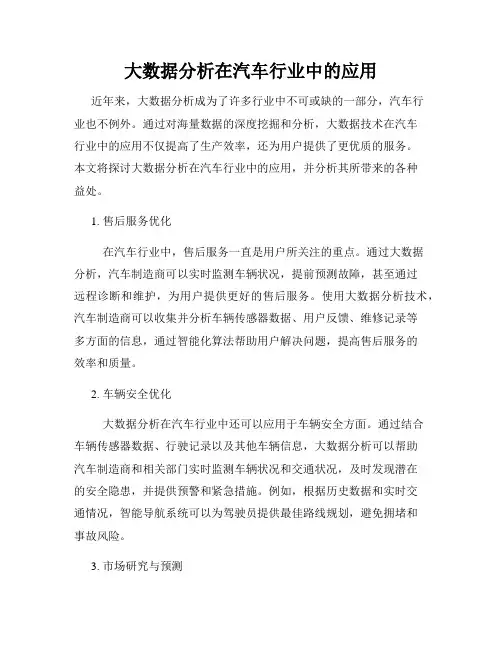 大数据分析在汽车行业中的应用

近年来，大数据分析成为了许多行业中不可或缺的一部分，汽车行业也不例外。通过对海量数据的深度挖掘和分析，大数据技术在汽车行业中的应用不仅提高了生产效率，还为用户提供了更优质的服务。本文将探讨大数据分析在汽车行业中的应用，并分析其所带来的各种益处。

1. 售后服务优化

在汽车行业中，售后服务一直是用户所关注的重点。通过大数据分析，汽车制造商可以实时监测车辆状况，提前预测故障，甚至通过远程诊断和维护，为用户提供更好的售后服务。使用大数据分析技术，汽车制造商可以收集并分析车辆传感器数据、用户反馈、维修记录等多方面的信息，通过智能化算法帮助用户解决问题，提高售后服务的效率和质量。

2. 车辆安全优化

大数据分析在汽车行业中还可以应用于车辆安全方面。通过结合车辆传感器数据、行驶记录以及其他车辆信息，大数据分析可以帮助汽车制造商和相关部门实时监测车辆状况和交通状况，及时发现潜在的安全隐患，并提供预警和紧急措施。例如，根据历史数据和实时交通情况，智能导航系统可以为驾驶员提供最佳路线规划，避免拥堵和事故风险。

3. 市场研究与预测